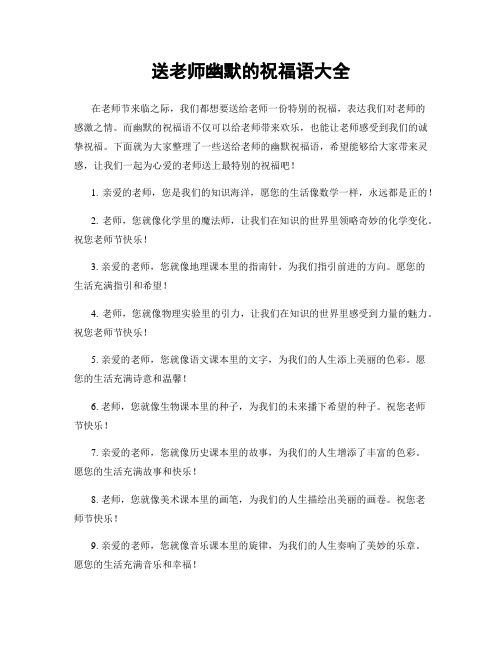 送老师幽默的祝福语大全

在老师节来临之际，我们都想要送给老师一份特别的祝福，表达我们对老师的感激之情。而幽默的祝福语不仅可以给老师带来欢乐，也能让老师感受到我们的诚挚祝福。下面就为大家整理了一些送给老师的幽默祝福语，希望能够给大家带来灵感，让我们一起为心爱的老师送上最特别的祝福吧！

1. 亲爱的老师，您是我们的知识海洋，愿您的生活像数学一样，永远都是正的！

2. 老师，您就像化学里的魔法师，让我们在知识的世界里领略奇妙的化学变化。祝您老师节快乐！

3. 亲爱的老师，您就像地理课本里的指南针，为我们指引前进的方向。愿您的生活充满指引和希望！

4. 老师，您就像物理实验里的引力，让我们在知识的世界里感受到力量的魅力。祝您老师节快乐！

5. 亲爱的老师，您就像语文课本里的文字，为我们的人生添上美丽的色彩。愿您的生活充满诗意和温馨！

6. 老师，您就像生物课本里的种子，为我们的未来播下希望的种子。祝您老师节快乐！

7. 亲爱的老师，您就像历史课本里的故事，为我们的人生增添了丰富的色彩。愿您的生活充满故事和快乐！

8. 老师，您就像美术课本里的画笔，为我们的人生描绘出美丽的画卷。祝您老师节快乐！

9. 亲爱的老师，您就像音乐课本里的旋律，为我们的人生奏响了美妙的乐章。愿您的生活充满音乐和幸福！